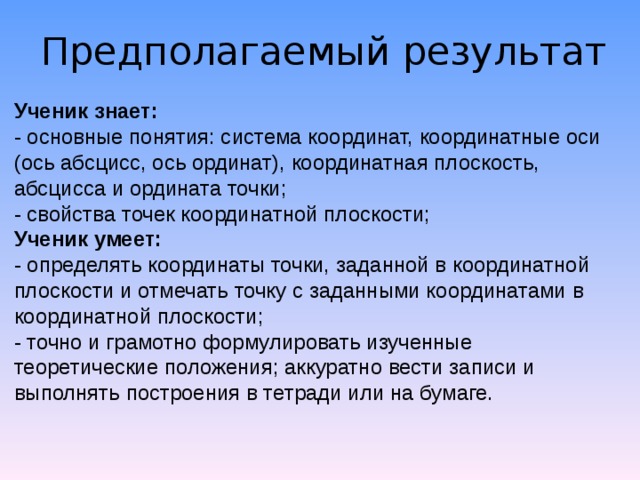 Предполагаемый результат

Ученик знает:
- основные понятия: система координат, координатные оси (ось абсцисс, ось ординат), координатная плоскость, абсцисса и ордината точки;
- свойства точек координатной плоскости;
Ученик умеет:
- определять координаты точки, заданной в координатной плоскости и отмечать точку с заданными координатами в координатной плоскости;
- точно и грамотно формулировать изученные теоретические положения; аккуратно вести записи и выполнять построения в тетради или на бумаге.